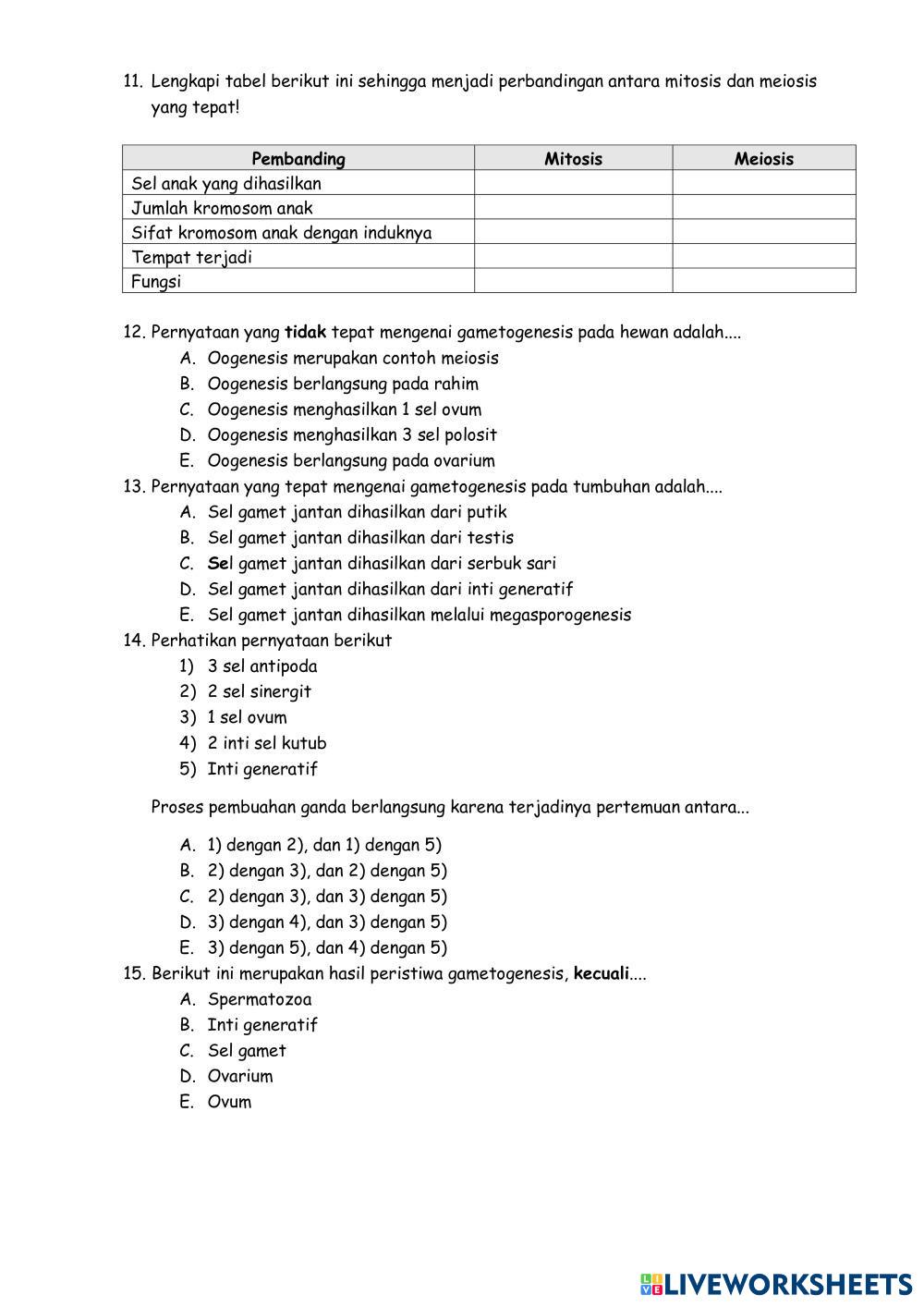 11. Lengkapi tabel berikut ini sehingga menjadi perbandingan antara mitosis dan meiosis yang tepat!

| Pembanding | Mitosis | Meiosis |
|---|---|---|
| Sel anak yang dihasilkan | | |
| Jumlah kromosom anak | | |
| Sifat kromosom anak dengan induknya | | |
| Tempat terjadi | | |
| Fungsi | | |

12. Pernyataan yang tidak tepat mengenai gametogenesis pada hewan adalah....
A. Oogenesis merupakan contoh meiosis
B. Oogenesis berlangsung pada rahim
C. Oogenesis menghasilkan 1 sel ovum
D. Oogenesis menghasilkan 3 sel polosit
E. Oogenesis berlangsung pada ovarium
13. Pernyataan yang tepat mengenai gametogenesis pada tumbuhan adalah....
A. Sel gamet jantan dihasilkan dari putik
B. Sel gamet jantan dihasilkan dari testis
C. Sel gamet jantan dihasilkan dari serbuk sari
D. Sel gamet jantan dihasilkan dari inti generatif
E. Sel gamet jantan dihasilkan melalui megasporogenesis
14. Perhatikan pernyataan berikut
1) 3 sel antipoda
2) 2 sel sinergit
3) 1 sel ovum
4) 2 inti sel kutub
5) Inti generatif

Proses pembuahan ganda berlangsung karena terjadinya pertemuan antara...

A. 1) dengan 2), dan 1) dengan 5)
B. 2) dengan 3), dan 2) dengan 5)
C. 2) dengan 3), dan 3) dengan 5)
D. 3) dengan 4), dan 3) dengan 5)
E. 3) dengan 5), dan 4) dengan 5)
15. Berikut ini merupakan hasil peristiwa gametogenesis, kecuali....
A. Spermatozoa
B. Inti generatif
C. Sel gamet
D. Ovarium
E. Ovum

LIVEWORKSHEETS